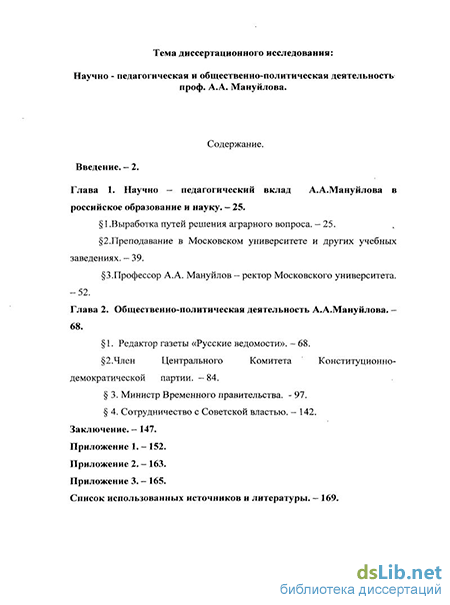 Тема диссертационного исследования:

Научно - педагогическая и общественно-политическая деятельность проф. А.А. Мануйлова.

Содержание.

Введение. – 2.

Глава 1. Научно – педагогический вклад А.А.Мануйлова в российское образование и науку. – 25.

§1.Выработка путей решения аграрного вопроса. – 25.

§2.Преподавание в Московском университете и других учебных заведениях. – 39.

§3.Профессор А.А. Мануйлов – ректор Московского университета. – 52.

Глава 2. Общественно-политическая деятельность А.А.Мануйлова. – 68.

§1. Редактор газеты «Русские ведомости». – 68.

§2.Член Центрального Комитета Конституционно-демократической партии. – 84.

§ 3. Министр Временного правительства. - 97.

§ 4. Сотрудничество с Советской властью. – 142.

Заключение. – 147.

Приложение 1. – 152.

Приложение 2. – 163.

Приложение 3. – 165.

Список использованных источников и литературы. – 169.

dsLib.net
библиотека диссертаций